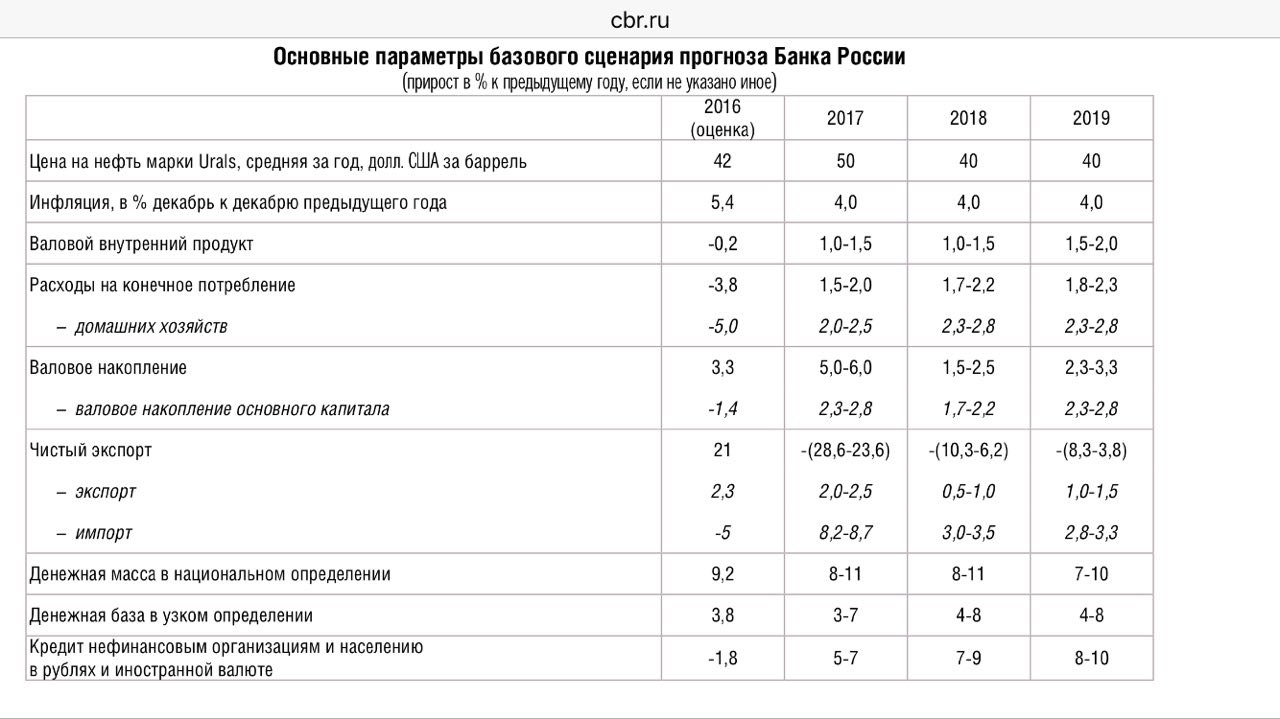 cbr.ru

Основные параметры базового сценария прогноза Банка России
(прирост в % к предыдущему году, если не указано иное)

| | 2016 (оценка) | 2017 | 2018 | 2019 |
|---|---|---|---|---|
| Цена на нефть марки Urals, средняя за год, долл. США за баррель | 42 | 50 | 40 | 40 |
| Инфляция, в % декабрь к декабрю предыдущего года | 5,4 | 4,0 | 4,0 | 4,0 |
| Валовой внутренний продукт | -0,2 | 1,0-1,5 | 1,0-1,5 | 1,5-2,0 |
| Расходы на конечное потребление | -3,8 | 1,5-2,0 | 1,7-2,2 | 1,8-2,3 |
| – домашних хозяйств | -5,0 | 2,0-2,5 | 2,3-2,8 | 2,3-2,8 |
| Валовое накопление | 3,3 | 5,0-6,0 | 1,5-2,5 | 2,3-3,3 |
| – валовое накопление основного капитала | -1,4 | 2,3-2,8 | 1,7-2,2 | 2,3-2,8 |
| Чистый экспорт | 21 | -(28,6-23,6) | -(10,3-6,2) | -(8,3-3,8) |
| – экспорт | 2,3 | 2,0-2,5 | 0,5-1,0 | 1,0-1,5 |
| – импорт | -5 | 8,2-8,7 | 3,0-3,5 | 2,8-3,3 |
| Денежная масса в национальном определении | 9,2 | 8-11 | 8-11 | 7-10 |
| Денежная база в узком определении | 3,8 | 3-7 | 4-8 | 4-8 |
| Кредит нефинансовым организациям и населению в рублях и иностранной валюте | -1,8 | 5-7 | 7-9 | 8-10 |